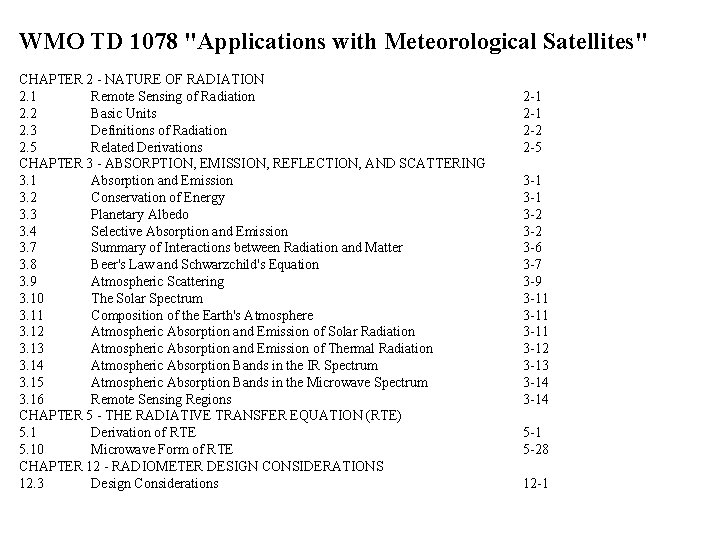 WMO TD 1078 "Applications with Meteorological Satellites"

CHAPTER 2 - NATURE OF RADIATION
2.1 Remote Sensing of Radiation 2-1
2.2 Basic Units 2-1
2.3 Definitions of Radiation 2-2
2.5 Related Derivations 2-5
CHAPTER 3 - ABSORPTION, EMISSION, REFLECTION, AND SCATTERING
3.1 Absorption and Emission 3-1
3.2 Conservation of Energy 3-1
3.3 Planetary Albedo 3-2
3.4 Selective Absorption and Emission 3-2
3.7 Summary of Interactions between Radiation and Matter 3-6
3.8 Beer's Law and Schwarzchild's Equation 3-7
3.9 Atmospheric Scattering 3-9
3.10 The Solar Spectrum 3-11
3.11 Composition of the Earth's Atmosphere 3-11
3.12 Atmospheric Absorption and Emission of Solar Radiation 3-11
3.13 Atmospheric Absorption and Emission of Thermal Radiation 3-12
3.14 Atmospheric Absorption Bands in the IR Spectrum 3-13
3.15 Atmospheric Absorption Bands in the Microwave Spectrum 3-14
3.16 Remote Sensing Regions 3-14
CHAPTER 5 - THE RADIATIVE TRANSFER EQUATION (RTE)
5.1 Derivation of RTE 5-1
5.10 Microwave Form of RTE 5-28
CHAPTER 12 - RADIOMETER DESIGN CONSIDERATIONS
12.3 Design Considerations 12-1